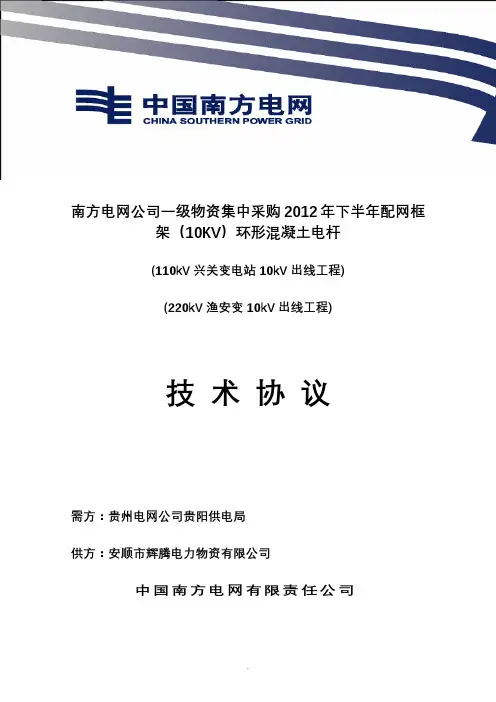 中国南方电网
CHINA SOUTHERN POWER GRID

南方电网公司一级物资集中采购 2012 年下半年配网框架（10KV）环形混凝土电杆

(110kV 兴关变电站 10kV 出线工程)

(220kV 渔安变 10kV 出线工程)

技 术 协 议

需方：贵州电网公司贵阳供电局

供方：安顺市辉腾电力物资有限公司

中国南方电网有限责任公司